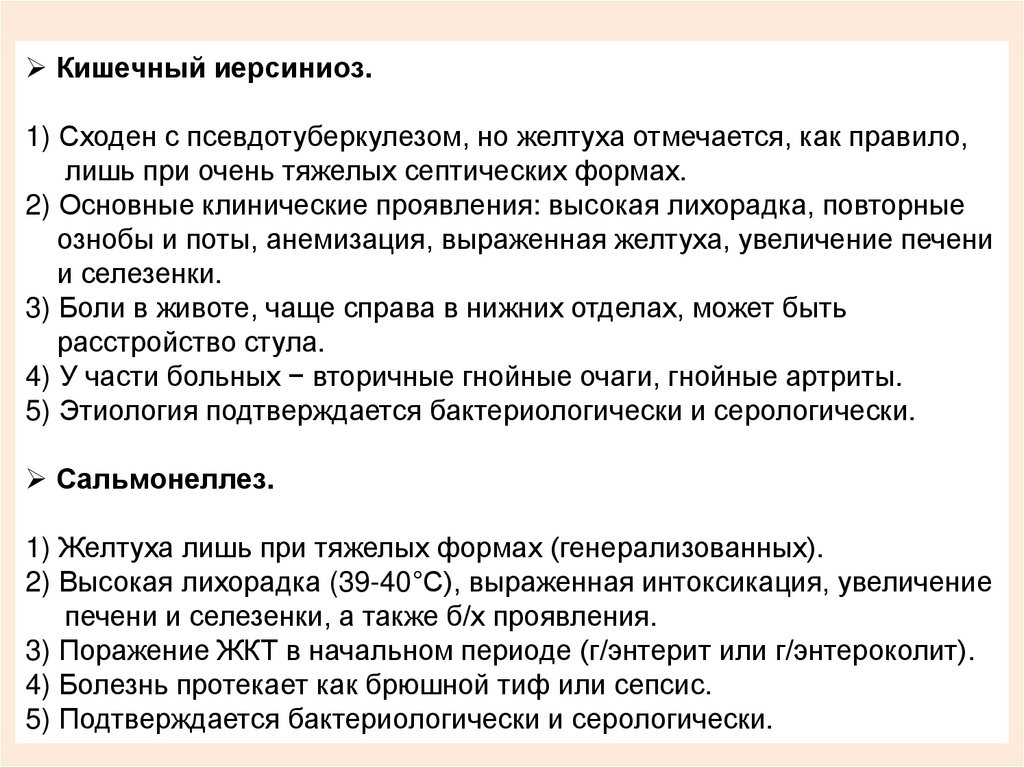 ➢ Кишечный иерсиниоз.

1) Сходен с псевдотуберкулезом, но желтуха отмечается, как правило, лишь при очень тяжелых септических формах.
2) Основные клинические проявления: высокая лихорадка, повторные ознобы и поты, анемизация, выраженная желтуха, увеличение печени и селезенки.
3) Боли в животе, чаще справа в нижних отделах, может быть расстройство стула.
4) У части больных − вторичные гнойные очаги, гнойные артриты.
5) Этиология подтверждается бактериологически и серологически.

➢ Сальмонеллез.

1) Желтуха лишь при тяжелых формах (генерализованных).
2) Высокая лихорадка (39-40°С), выраженная интоксикация, увеличение печени и селезенки, а также б/х проявления.
3) Поражение ЖКТ в начальном периоде (г/энтерит или г/энтероколит).
4) Болезнь протекает как брюшной тиф или сепсис.
5) Подтверждается бактериологически и серологически.